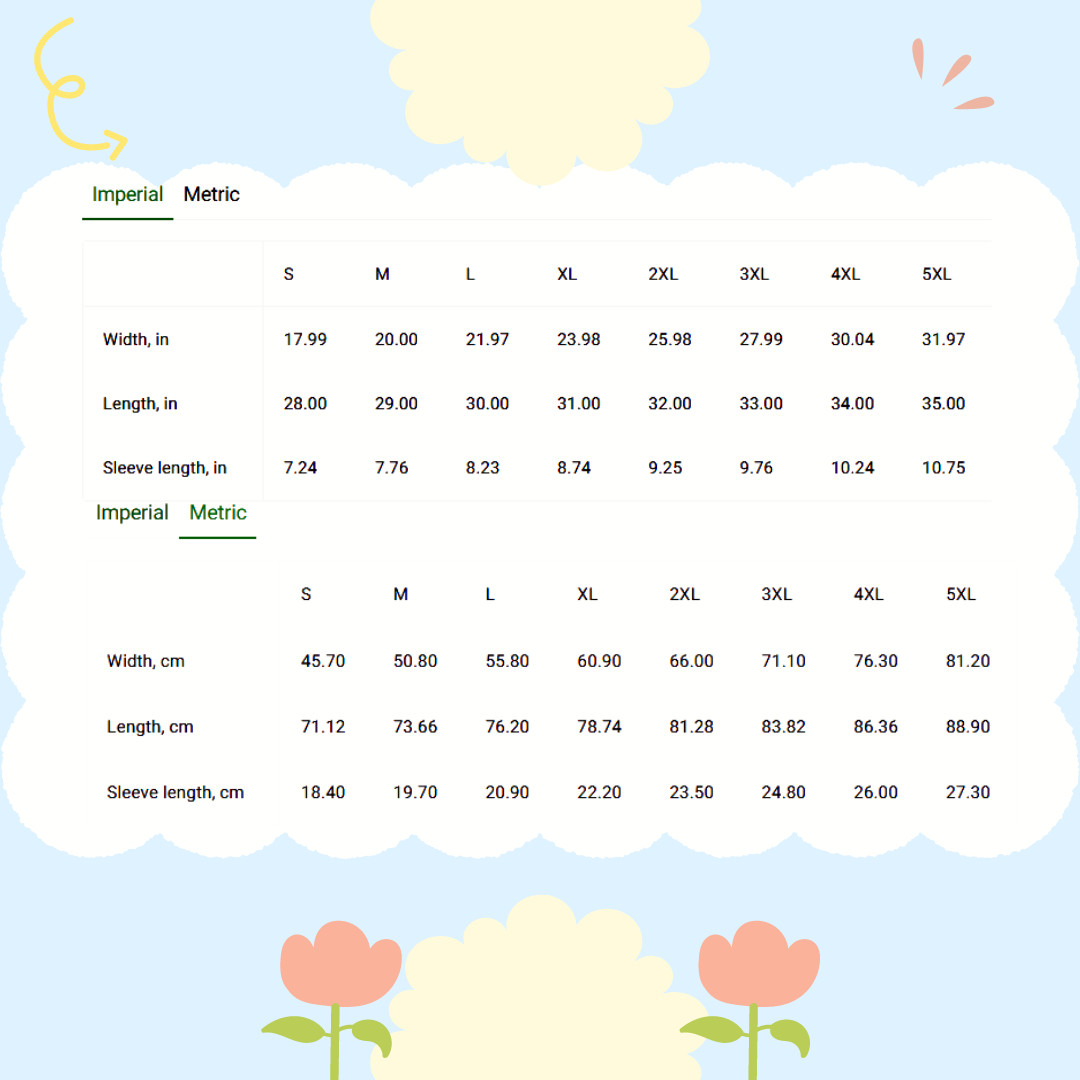 Imperial Metric

| | S | M | L | XL | 2XL | 3XL | 4XL | 5XL |
|---|---|---|---|---|---|---|---|---|
| Width, in | 17.99 | 20.00 | 21.97 | 23.98 | 25.98 | 27.99 | 30.04 | 31.97 |
| Length, in | 28.00 | 29.00 | 30.00 | 31.00 | 32.00 | 33.00 | 34.00 | 35.00 |
| Sleeve length, in | 7.24 | 7.76 | 8.23 | 8.74 | 9.25 | 9.76 | 10.24 | 10.75 |

Imperial Metric

| | S | M | L | XL | 2XL | 3XL | 4XL | 5XL |
|---|---|---|---|---|---|---|---|---|
| Width, cm | 45.70 | 50.80 | 55.80 | 60.90 | 66.00 | 71.10 | 76.30 | 81.20 |
| Length, cm | 71.12 | 73.66 | 76.20 | 78.74 | 81.28 | 83.82 | 86.36 | 88.90 |
| Sleeve length, cm | 18.40 | 19.70 | 20.90 | 22.20 | 23.50 | 24.80 | 26.00 | 27.30 |